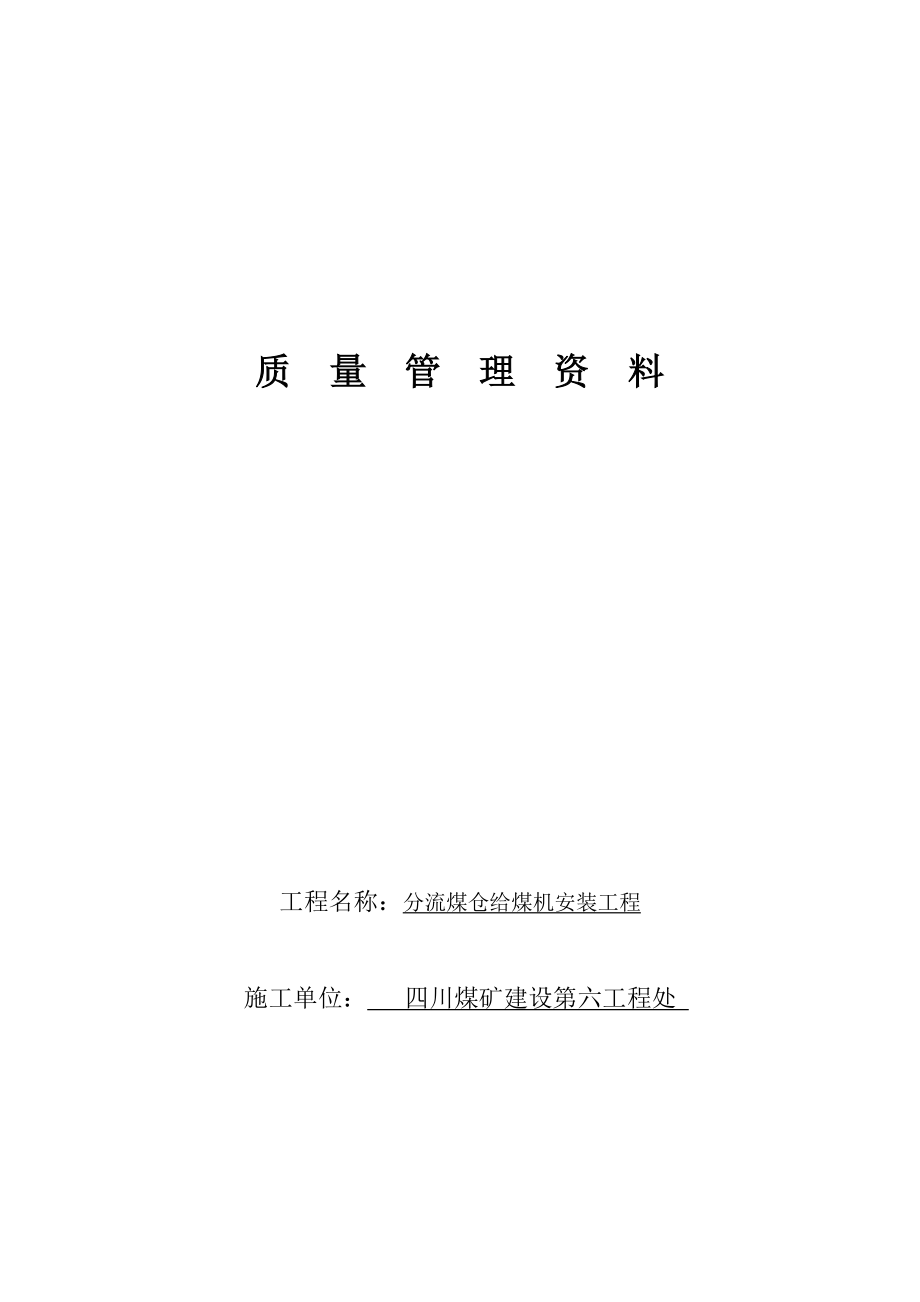 质 量 管 理 资 料

工程名称：分流煤仓给煤机安装工程

施工单位：四川煤矿建设第六工程处